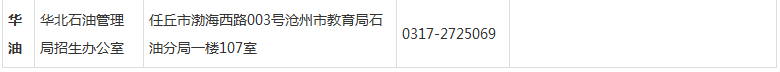 | 华油 | 华北石油管理局招生办公室 | 任丘市渤海西路003号沧州市教育局石油分局一楼107室 | 0317-2725069 | |